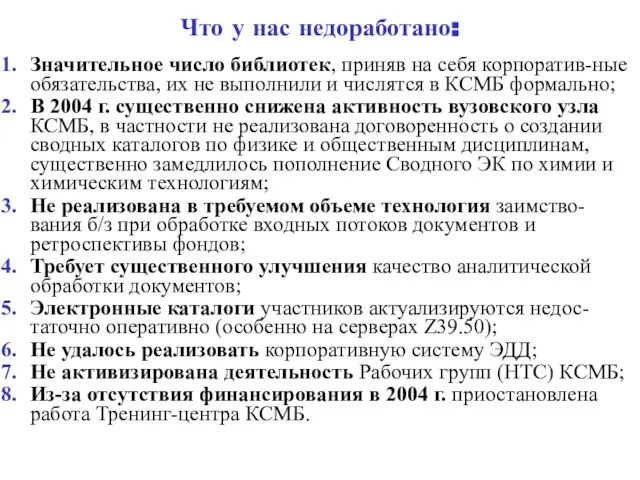 Что у нас недоработано:

1. Значительное число библиотек, приняв на себя корпоратив-ные обязательства, их не выполнили и числятся в КСМБ формально;
2. В 2004 г. существенно снижена активность вузовского узла КСМБ, в частности не реализована договоренность о создании сводных каталогов по физике и общественным дисциплинам, существенно замедлилось пополнение Сводного ЭК по химии и химическим технологиям;
3. Не реализована в требуемом объеме технология заимствования б/з при обработке входных потоков документов и ретроспективы фондов;
4. Требует существенного улучшения качество аналитической обработки документов;
5. Электронные каталоги участников актуализируются недостаточно оперативно (особенно на серверах Z39.50);
6. Не удалось реализовать корпоративную систему ЭДД;
7. Не активизирована деятельность Рабочих групп (НТС) КСМБ;
8. Из-за отсутствия финансирования в 2004 г. приостановлена работа Тренинг-центра КСМБ.